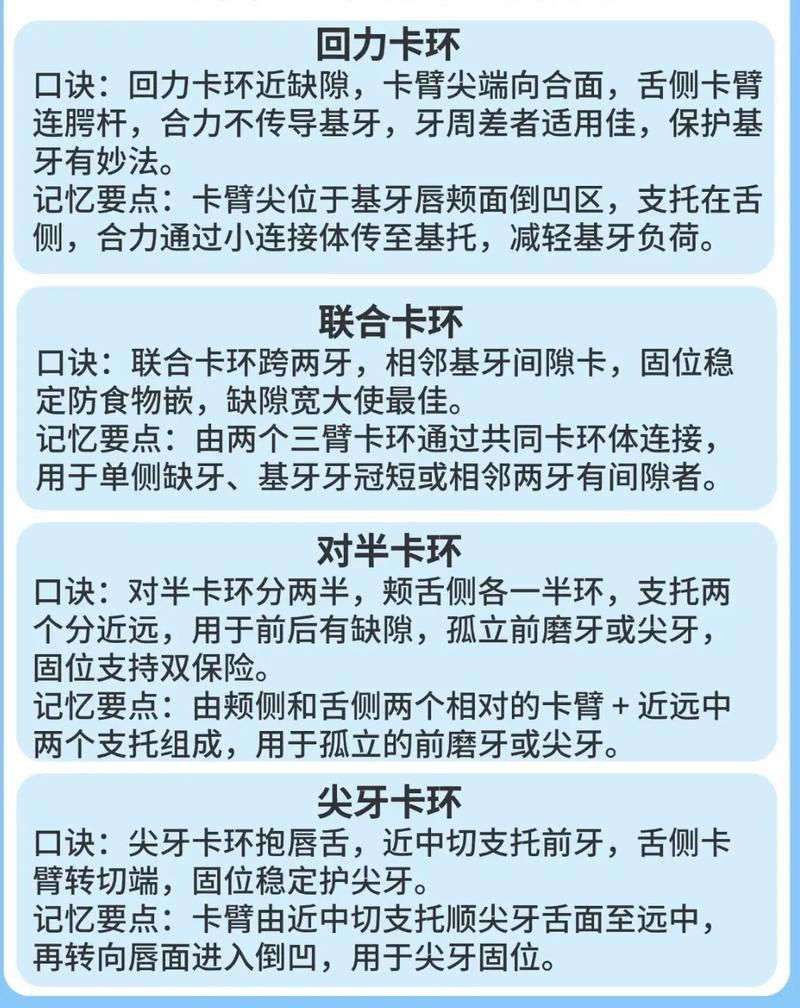 回力卡环

口诀：回力卡环近缺隙，卡臂尖端向合面，舌侧卡臂连腭杆，合力不传导基牙，牙周差者适用佳，保护基牙有妙法。

记忆要点：卡臂尖位于基牙唇颊面倒凹区，支托在舌侧，合力通过小连接体传至基托，减轻基牙负荷。

联合卡环

口诀：联合卡环跨两牙，相邻基牙间隙卡，固位稳定防食物嵌，缺隙宽大使最佳。

记忆要点：由两个三臂卡环通过共同卡环体连接，用于单侧缺牙、基牙牙冠短或相邻两牙有间隙者。

对半卡环

口诀：对半卡环分两半，颊舌侧各一半环，支托两个分近远，用于前后有缺隙，孤立前磨牙或尖牙，固位支持双保险。

记忆要点：由颊侧和舌侧两个相对的卡臂 + 近远中两个支托组成，用于孤立的前磨牙或尖牙。

尖牙卡环

口诀：尖牙卡环抱唇舌，近中切支托前牙，舌侧卡臂转切端，固位稳定护尖牙。

记忆要点：卡臂由近中切支托顺尖牙舌面至远中，再转向唇面进入倒凹，用于尖牙固位。